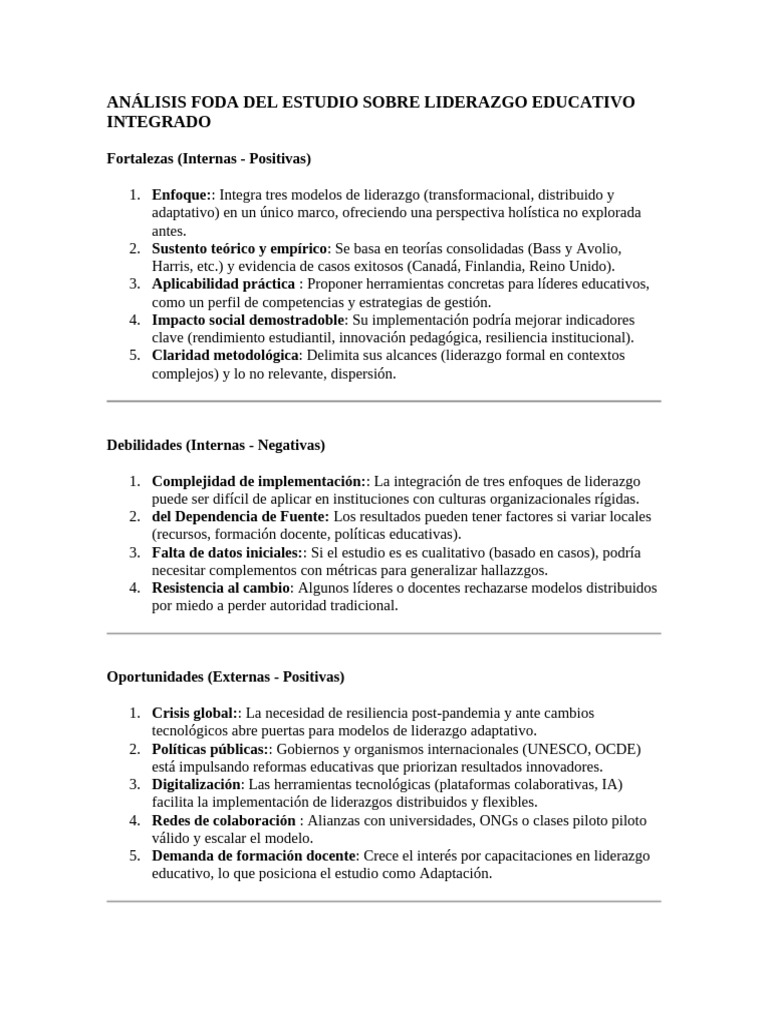 ANÁLISIS FODA DEL ESTUDIO SOBRE LIDERAZGO EDUCATIVO INTEGRADO

Fortalezas (Internas - Positivas)

1. Enfoque:: Integra tres modelos de liderazgo (transformacional, distribuido y adaptativo) en un único marco, ofreciendo una perspectiva holística no explorada antes.
2. Sustento teórico y empírico: Se basa en teorías consolidadas (Bass y Avolio, Harris, etc.) y evidencia de casos exitosos (Canadá, Finlandia, Reino Unido).
3. Aplicabilidad práctica : Proponer herramientas concretas para líderes educativos, como un perfil de competencias y estrategias de gestión.
4. Impacto social demostradoble: Su implementación podría mejorar indicadores clave (rendimiento estudiantil, innovación pedagógica, resiliencia institucional).
5. Claridad metodológica: Delimita sus alcances (liderazgo formal en contextos complejos) y lo no relevante, dispersión.

Debilidades (Internas - Negativas)

1. Complejidad de implementación:: La integración de tres enfoques de liderazgo puede ser difícil de aplicar en instituciones con culturas organizacionales rígidas.
2. del Dependencia de Fuente: Los resultados pueden tener factores si variar locales (recursos, formación docente, políticas educativas).
3. Falta de datos iniciales:: Si el estudio es es cualitativo (basado en casos), podría necesitar complementos con métricas para generalizar hallazzgos.
4. Resistencia al cambio: Algunos líderes o docentes rechazarse modelos distribuidos por miedo a perder autoridad tradicional.

Oportunidades (Externas - Positivas)

1. Crisis global:: La necesidad de resiliencia post-pandemia y ante cambios tecnológicos abre puertas para modelos de liderazgo adaptativo.
2. Políticas públicas:: Gobiernos y organismos internacionales (UNESCO, OCDE) está impulsando reformas educativas que priorizan resultados innovadores.
3. Digitalización: Las herramientas tecnológicas (plataformas colaborativas, IA) facilita la implementación de liderazgos distribuidos y flexibles.
4. Redes de colaboración : Alianzas con universidades, ONGs o clases piloto piloto válido y escalar el modelo.
5. Demanda de formación docente: Crece el interés por capacitaciones en liderazgo educativo, lo que posiciona el estudio como Adaptación.